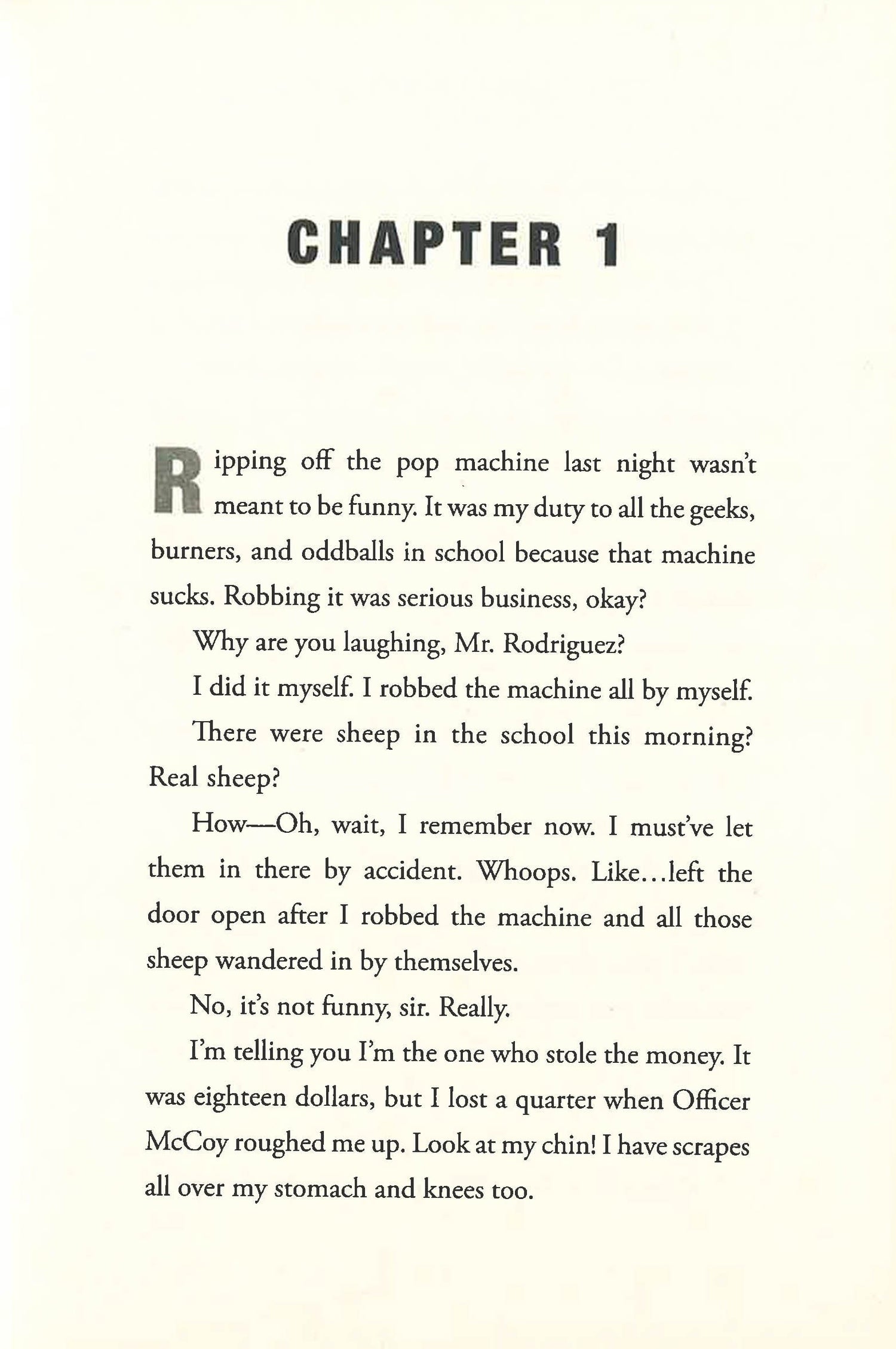 CHAPTER 1

Ripping off the pop machine last night wasn't meant to be funny. It was my duty to all the geeks, burners, and oddballs in school because that machine sucks. Robbing it was serious business, okay?

Why are you laughing, Mr. Rodriguez?

I did it myself. I robbed the machine all by myself.

There were sheep in the school this morning? Real sheep?

How—Oh, wait, I remember now. I must've let them in there by accident. Whoops. Like...left the door open after I robbed the machine and all those sheep wandered in by themselves.

No, it's not funny, sir. Really.

I'm telling you I'm the one who stole the money. It was eighteen dollars, but I lost a quarter when Officer McCoy roughed me up. Look at my chin! I have scrapes all over my stomach and knees too.